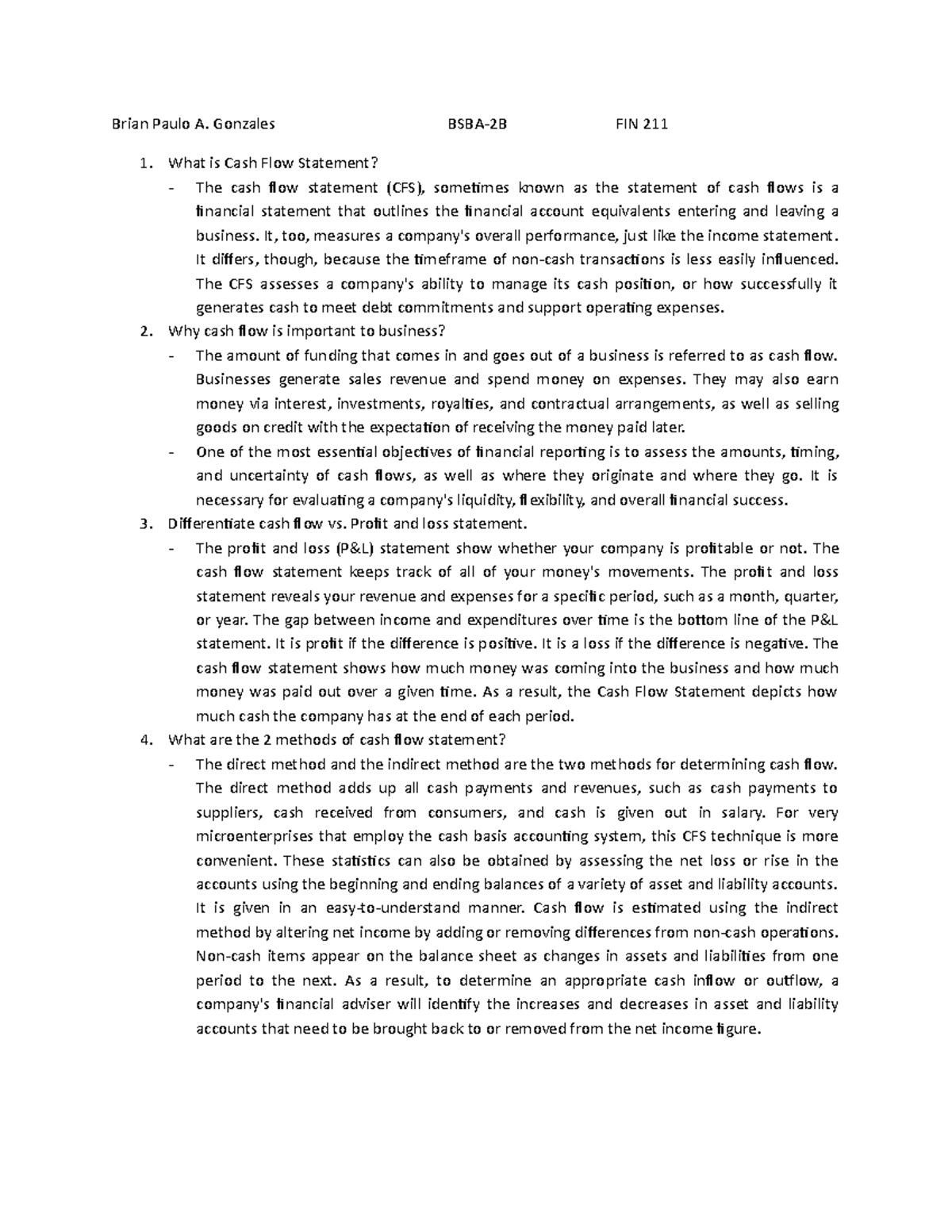 Brian Paulo A. Gonzales BSBA-2B FIN 211

1. What is Cash Flow Statement?
- The cash flow statement (CFS), sometimes known as the statement of cash flows is a financial statement that outlines the financial account equivalents entering and leaving a business. It, too, measures a company's overall performance, just like the income statement. It differs, though, because the timeframe of non-cash transactions is less easily influenced. The CFS assesses a company's ability to manage its cash position, or how successfully it generates cash to meet debt commitments and support operating expenses.
2. Why cash flow is important to business?
- The amount of funding that comes in and goes out of a business is referred to as cash flow. Businesses generate sales revenue and spend money on expenses. They may also earn money via interest, investments, royalties, and contractual arrangements, as well as selling goods on credit with the expectation of receiving the money paid later.
- One of the most essential objectives of financial reporting is to assess the amounts, timing, and uncertainty of cash flows, as well as where they originate and where they go. It is necessary for evaluating a company's liquidity, flexibility, and overall financial success.
3. Differentiate cash flow vs. Profit and loss statement.
- The profit and loss (P&L) statement show whether your company is profitable or not. The cash flow statement keeps track of all of your money's movements. The profit and loss statement reveals your revenue and expenses for a specific period, such as a month, quarter, or year. The gap between income and expenditures over time is the bottom line of the P&L statement. It is profit if the difference is positive. It is a loss if the difference is negative. The cash flow statement shows how much money was coming into the business and how much money was paid out over a given time. As a result, the Cash Flow Statement depicts how much cash the company has at the end of each period.
4. What are the 2 methods of cash flow statement?
- The direct method and the indirect method are the two methods for determining cash flow. The direct method adds up all cash payments and revenues, such as cash payments to suppliers, cash received from consumers, and cash is given out in salary. For very microenterprises that employ the cash basis accounting system, this CFS technique is more convenient. These statistics can also be obtained by assessing the net loss or rise in the accounts using the beginning and ending balances of a variety of asset and liability accounts. It is given in an easy-to-understand manner. Cash flow is estimated using the indirect method by altering net income by adding or removing differences from non-cash operations. Non-cash items appear on the balance sheet as changes in assets and liabilities from one period to the next. As a result, to determine an appropriate cash inflow or outflow, a company's financial adviser will identify the increases and decreases in asset and liability accounts that need to be brought back to or removed from the net income figure.